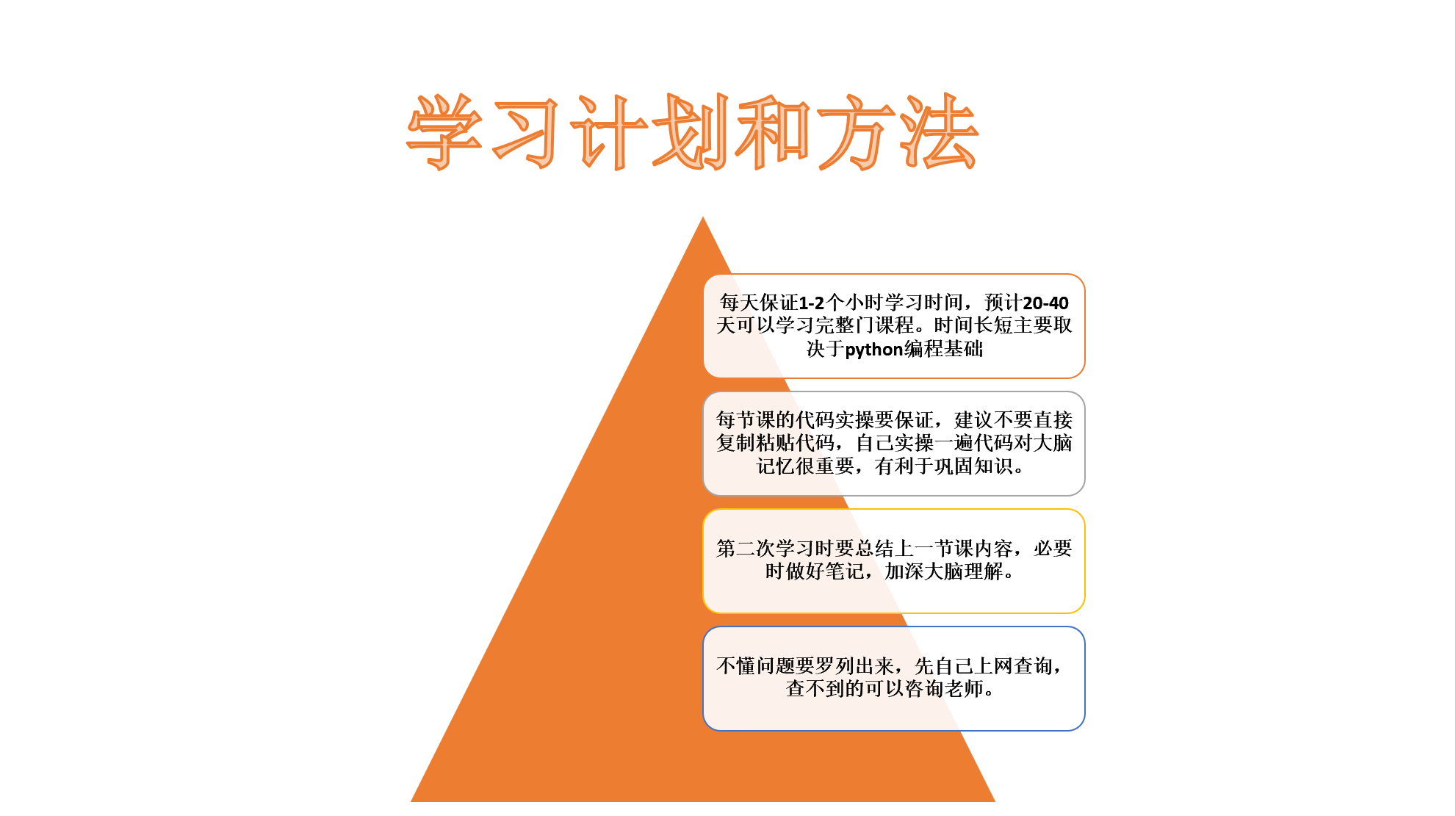 学习计划和方法

每天保证1-2个小时学习时间，预计20-40天可以学习完整门课程。时间长短主要取决于python编程基础

每节课的代码实操要保证，建议不要直接复制粘贴代码，自己实操一遍代码对大脑记忆很重要，有利于巩固知识。

第二次学习时要总结上一节课内容，必要时做好笔记，加深大脑理解。

不懂问题要罗列出来，先自己上网查询，查不到的可以咨询老师。